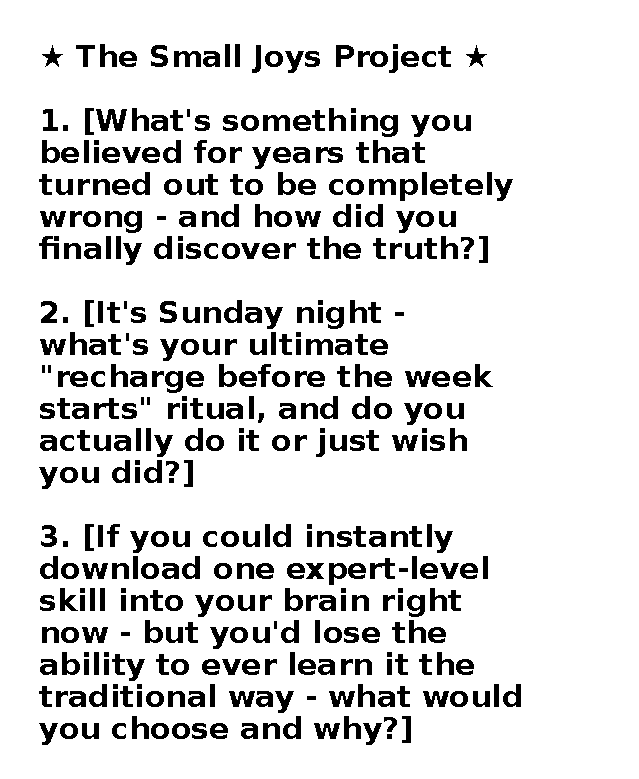 ★ The Small Joys Project ★

1. [What's something you believed for years that turned out to be completely wrong - and how did you finally discover the truth?]

2. [It's Sunday night - what's your ultimate "recharge before the week starts" ritual, and do you actually do it or just wish you did?]

3. [If you could instantly download one expert-level skill into your brain right now - but you'd lose the ability to ever learn it the traditional way - what would you choose and why?]